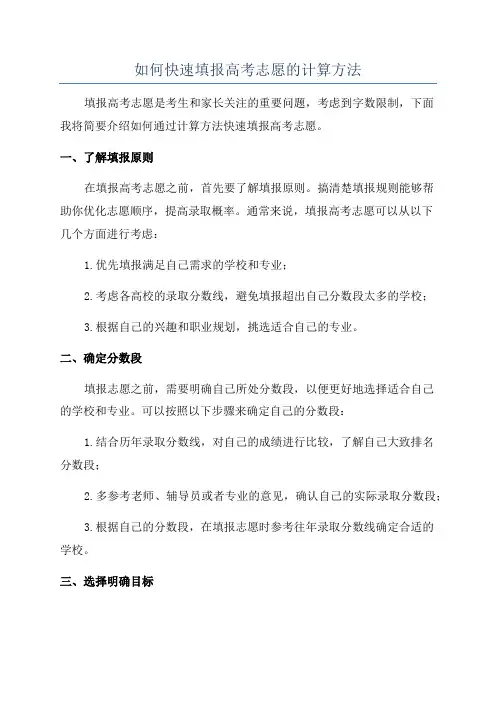 如何快速填报高考志愿的计算方法

填报高考志愿是考生和家长关注的重要问题，考虑到字数限制，下面我将简要介绍如何通过计算方法快速填报高考志愿。

一、了解填报原则

在填报高考志愿之前，首先要了解填报原则。搞清楚填报规则能够帮助你优化志愿顺序，提高录取概率。通常来说，填报高考志愿可以从以下几个方面进行考虑：

1.优先填报满足自己需求的学校和专业；

2.考虑各高校的录取分数线，避免填报超出自己分数段太多的学校；

3.根据自己的兴趣和职业规划，挑选适合自己的专业。

二、确定分数段

填报志愿之前，需要明确自己所处分数段，以便更好地选择适合自己的学校和专业。可以按照以下步骤来确定自己的分数段：

1.结合历年录取分数线，对自己的成绩进行比较，了解自己大致排名分数段；

2.多参考老师、辅导员或者专业的意见，确认自己的实际录取分数段；

3.根据自己的分数段，在填报志愿时参考往年录取分数线确定合适的学校。

三、选择明确目标